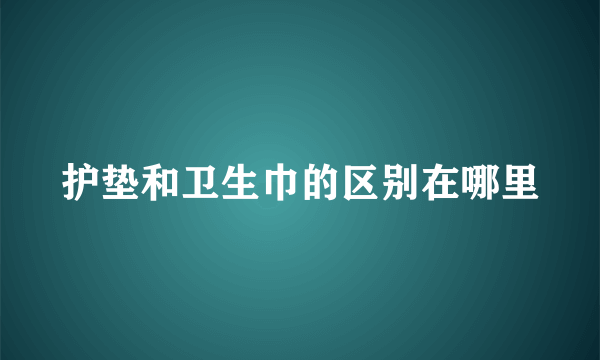 护垫和卫生巾的区别在哪里